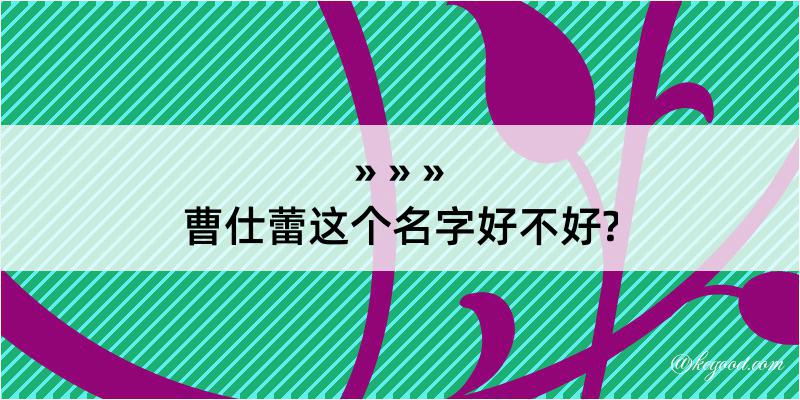 » » »
曹仕蕾这个名字好不好?

@keyood.com